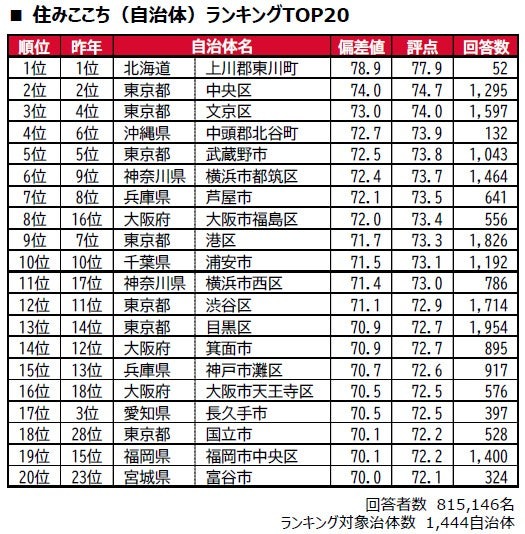 ■ 住みここち（自治体）ランキングTOP20

| 順位 | 昨年 | 自治体名 | | 偏差値 | 評点 | 回答数 |
|---|---|---|---|---|---|---|
| 1位 | 1位 | 北海道 | 上川郡東川町 | 78.9 | 77.9 | 52 |
| 2位 | 2位 | 東京都 | 中央区 | 74.0 | 74.7 | 1,295 |
| 3位 | 4位 | 東京都 | 文京区 | 73.0 | 74.0 | 1,597 |
| 4位 | 6位 | 沖縄県 | 中頭郡北谷町 | 72.7 | 73.9 | 132 |
| 5位 | 5位 | 東京都 | 武蔵野市 | 72.5 | 73.8 | 1,043 |
| 6位 | 9位 | 神奈川県 | 横浜市都筑区 | 72.4 | 73.7 | 1,464 |
| 7位 | 8位 | 兵庫県 | 芦屋市 | 72.1 | 73.5 | 641 |
| 8位 | 16位 | 大阪府 | 大阪市福島区 | 72.0 | 73.4 | 556 |
| 9位 | 7位 | 東京都 | 港区 | 71.7 | 73.3 | 1,826 |
| 10位 | 10位 | 千葉県 | 浦安市 | 71.5 | 73.1 | 1,192 |
| 11位 | 17位 | 神奈川県 | 横浜市西区 | 71.4 | 73.0 | 786 |
| 12位 | 11位 | 東京都 | 渋谷区 | 71.1 | 72.9 | 1,714 |
| 13位 | 14位 | 東京都 | 目黒区 | 70.9 | 72.7 | 1,954 |
| 14位 | 12位 | 大阪府 | 箕面市 | 70.9 | 72.7 | 895 |
| 15位 | 13位 | 兵庫県 | 神戸市灘区 | 70.7 | 72.6 | 917 |
| 16位 | 18位 | 大阪府 | 大阪市天王寺区 | 70.5 | 72.5 | 576 |
| 17位 | 3位 | 愛知県 | 長久手市 | 70.5 | 72.5 | 397 |
| 18位 | 28位 | 東京都 | 国立市 | 70.1 | 72.2 | 528 |
| 19位 | 15位 | 福岡県 | 福岡市中央区 | 70.1 | 72.2 | 1,400 |
| 20位 | 23位 | 宮城県 | 富谷市 | 70.0 | 72.1 | 324 |

回答者数 815,146名
ランキング対象治体数 1,444自治体